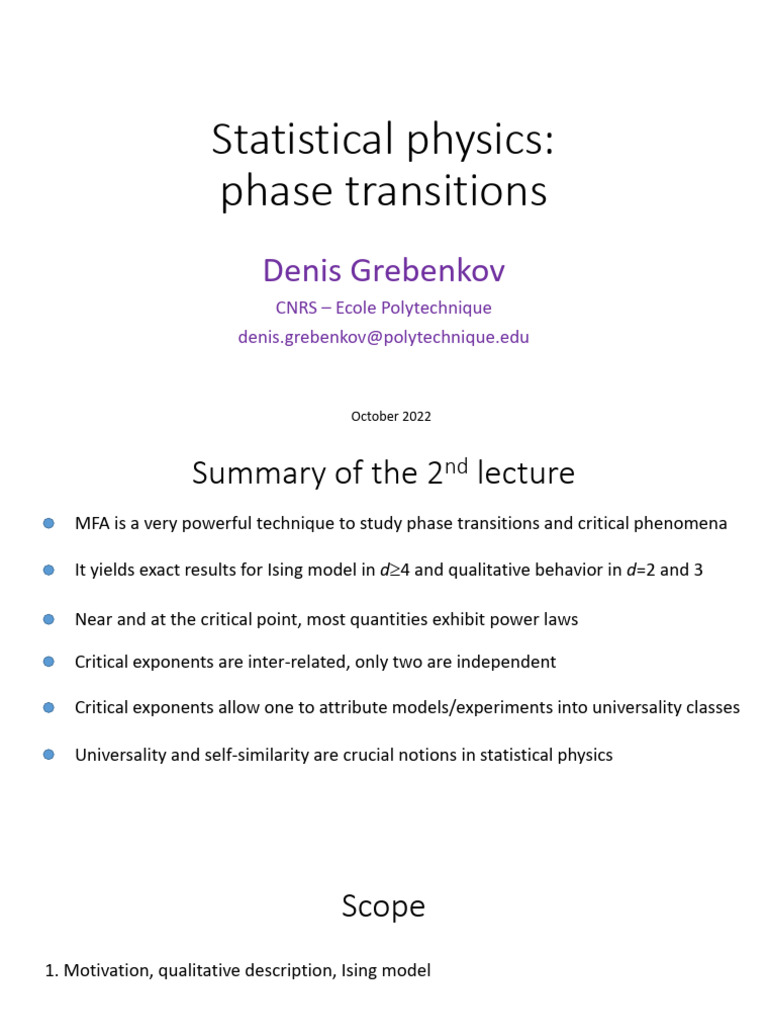 Statistical physics: phase transitions

Denis Grebenkov

CNRS – Ecole Polytechnique

denis.grebenkov@polytechnique.edu

October 2022

Summary of the 2$^{nd}$ lecture

MFA is a very powerful technique to study phase transitions and critical phenomena

It yields exact results for Ising model in $d \geq 4$ and qualitative behavior in $d=2$ and 3

Near and at the critical point, most quantities exhibit power laws

Critical exponents are inter-related, only two are independent

Critical exponents allow one to attribute models/experiments into universality classes

Universality and self-similarity are crucial notions in statistical physics

Scope

1. Motivation, qualitative description, Ising model